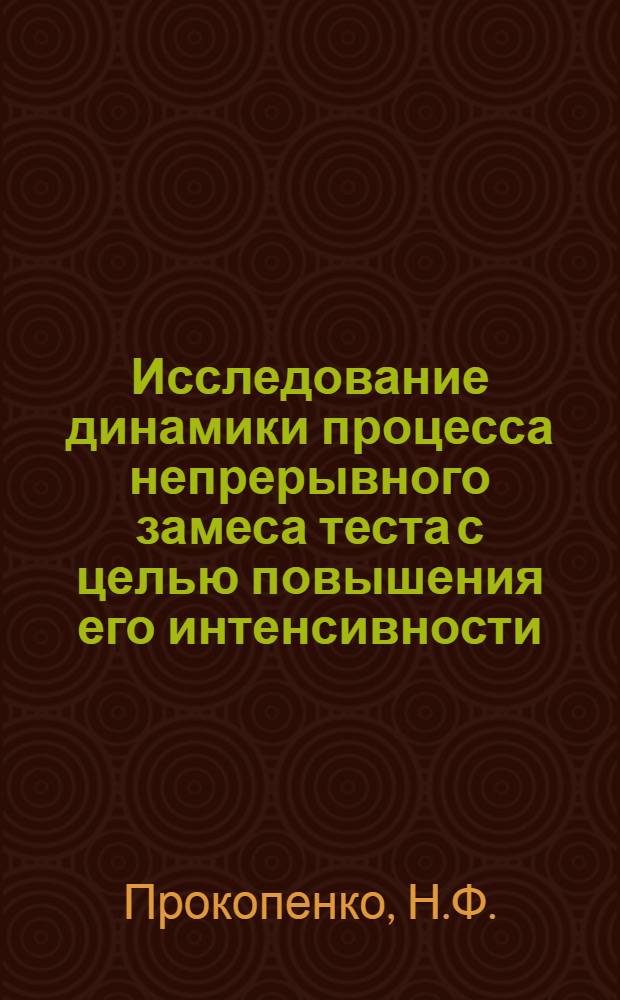 Исследование динамики процесса непрерывного замеса теста с целью повышения его интенсивности

Прокопенко, Н.Ф.